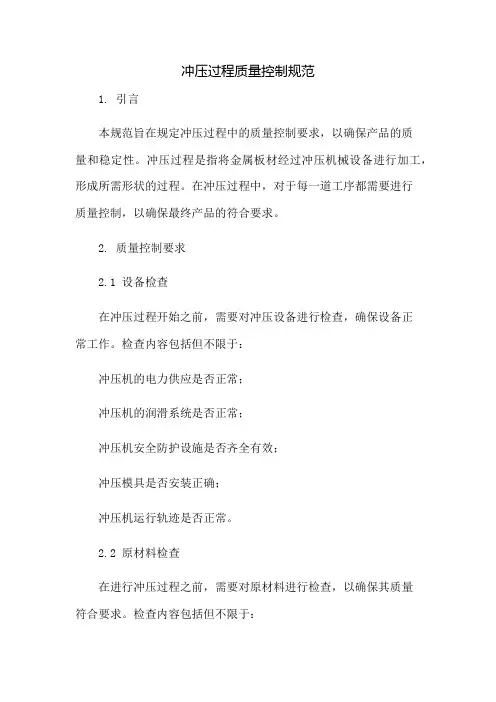 冲压过程质量控制规范

1. 引言

本规范旨在规定冲压过程中的质量控制要求，以确保产品的质量和稳定性。冲压过程是指将金属板材经过冲压机械设备进行加工，形成所需形状的过程。在冲压过程中，对于每一道工序都需要进行质量控制，以确保最终产品的符合要求。

2. 质量控制要求

2.1 设备检查

在冲压过程开始之前，需要对冲压设备进行检查，确保设备正常工作。检查内容包括但不限于：

冲压机的电力供应是否正常；

冲压机的润滑系统是否正常；

冲压机安全防护设施是否齐全有效；

冲压模具是否安装正确；

冲压机运行轨迹是否正常。

2.2 原材料检查

在进行冲压过程之前，需要对原材料进行检查，以确保其质量符合要求。检查内容包括但不限于：